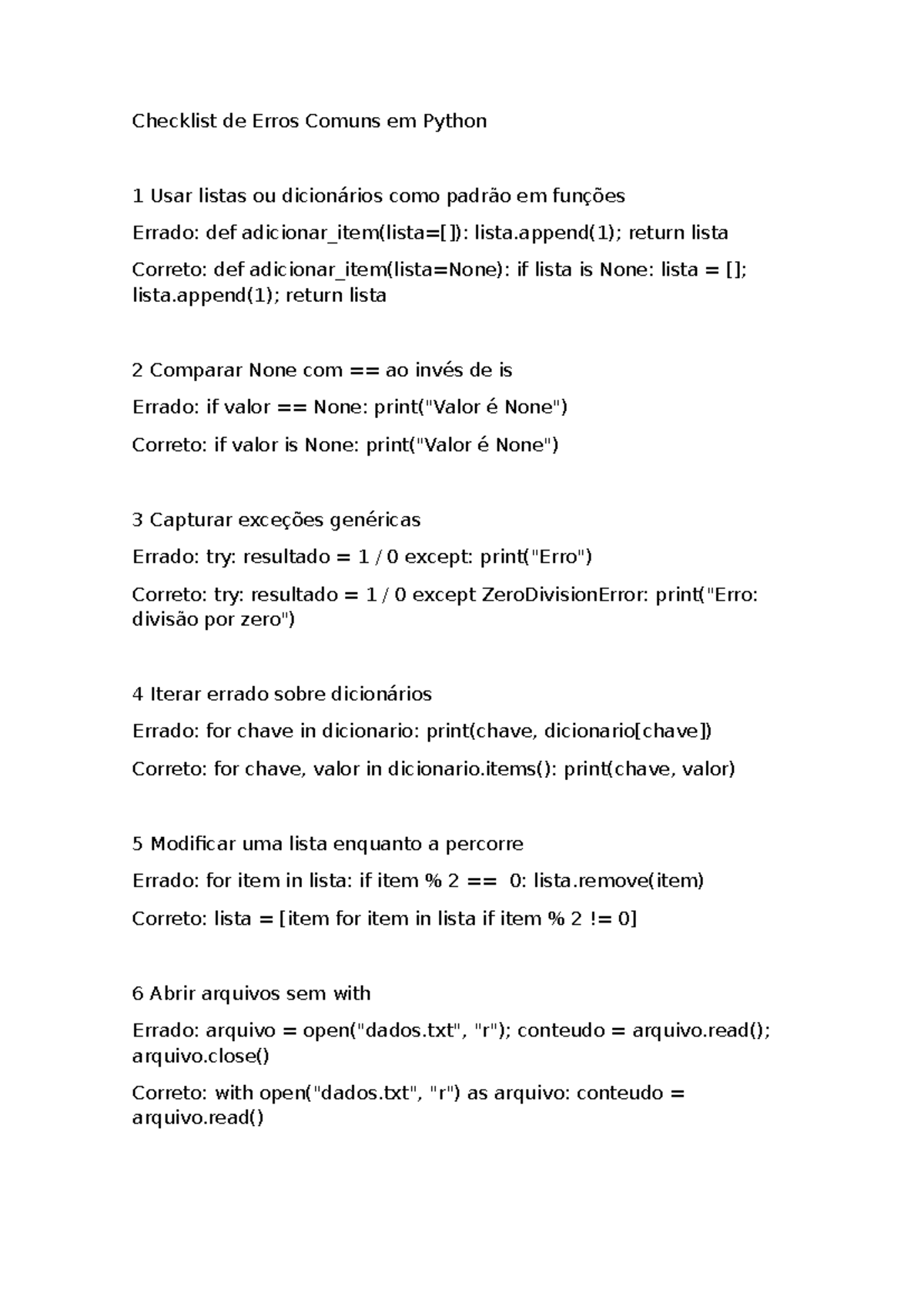 Checklist de Erros Comuns em Python

1 Usar listas ou dicionários como padrão em funções

Errado: def adicionar_item(lista=[]): lista.append(1); return lista

Correto: def adicionar_item(lista=None): if lista is None: lista = []; lista.append(1); return lista

2 Comparar None com == ao invés de is

Errado: if valor == None: print("Valor é None")

Correto: if valor is None: print("Valor é None")

3 Capturar exceções genéricas

Errado: try: resultado = 1 / 0 except: print("Erro")

Correto: try: resultado = 1 / 0 except ZeroDivisionError: print("Erro: divisão por zero")

4 Iterar errado sobre dicionários

Errado: for chave in dicionario: print(chave, dicionario[chave])

Correto: for chave, valor in dicionario.items(): print(chave, valor)

5 Modificar uma lista enquanto a percorre

Errado: for item in lista: if item % 2 ==  0: lista.remove(item)

Correto: lista = [item for item in lista if item % 2 != 0]

6 Abrir arquivos sem with

Errado: arquivo = open("dados.txt", "r"); conteudo = arquivo.read(); arquivo.close()

Correto: with open("dados.txt", "r") as arquivo: conteudo = arquivo.read()